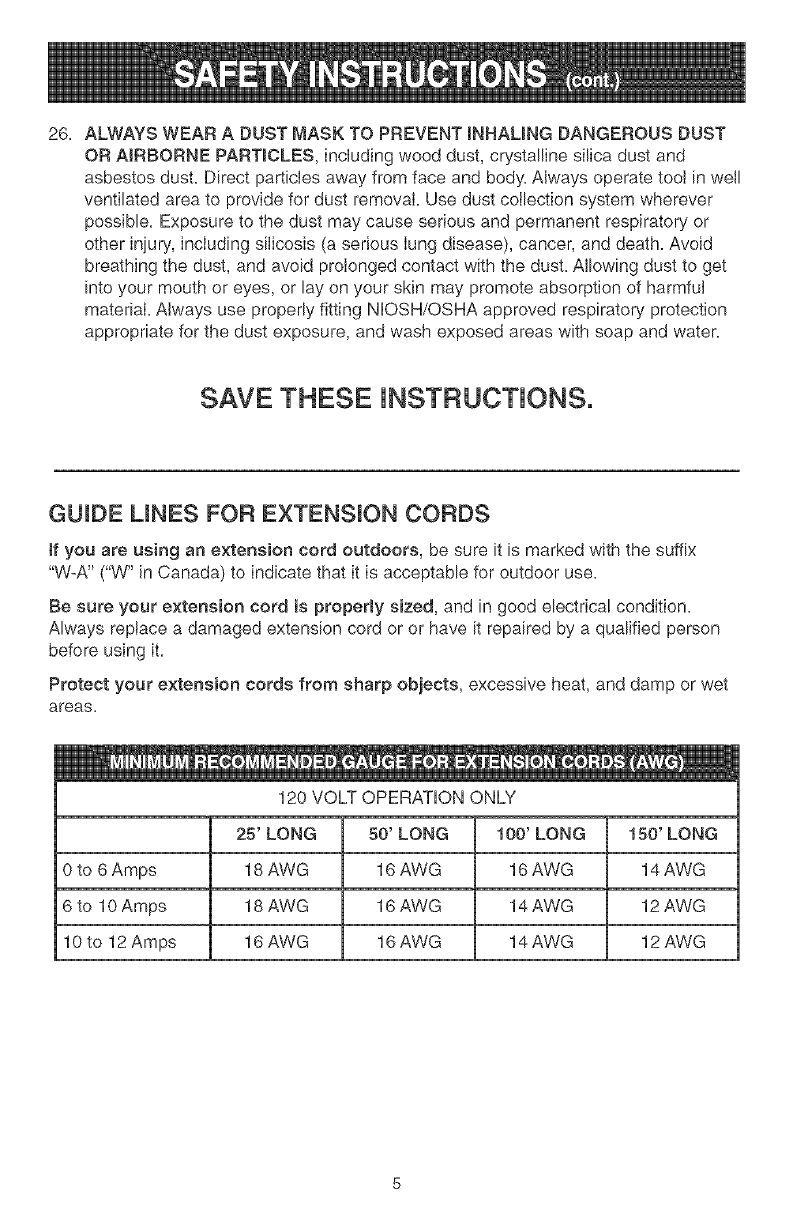 SAFETY INSTRUCTIONS (cont.)

26. ALWAYS WEAR A DUST MASK TO PREVENT INHALING DANGEROUS DUST OR AIRBORNE PARTICLES, including wood dust, crystalline silica dust and asbestos dust. Direct particles away from face and body. Always operate tool in well ventilated area to provide for dust removal. Use dust collection system wherever possible. Exposure to the dust may cause serious and permanent respiratory or other injury, including silicosis (a serious lung disease), cancer, and death. Avoid breathing the dust, and avoid prolonged contact with the dust. Allowing dust to get into your mouth or eyes, or lay on your skin may promote absorption of harmful material. Always use properly fitting NIOSH/OSHA approved respiratory protection appropriate for the dust exposure, and wash exposed areas with soap and water.

SAVE THESE INSTRUCTIONS.

GUIDE LINES FOR EXTENSION CORDS

If you are using an extension cord outdoors, be sure it is marked with the suffix "W-A" ("W" in Canada) to indicate that it is acceptable for outdoor use.

Be sure your extension cord is properly sized, and in good electrical condition. Always replace a damaged extension cord or or have it repaired by a qualified person before using it.

Protect your extension cords from sharp objects, excessive heat, and damp or wet areas.

MINIMUM RECOMMENDED GAUGE FOR EXTENSION CORDS (AWG)

120 VOLT OPERATION ONLY

| | 25' LONG | 50' LONG | 100' LONG | 150' LONG |
|---|---|---|---|---|
| 0 to 6 Amps | 18 AWG | 16 AWG | 16 AWG | 14 AWG |
| 6 to 10 Amps | 18 AWG | 16 AWG | 14 AWG | 12 AWG |
| 10 to 12 Amps | 16 AWG | 16 AWG | 14 AWG | 12 AWG |

5